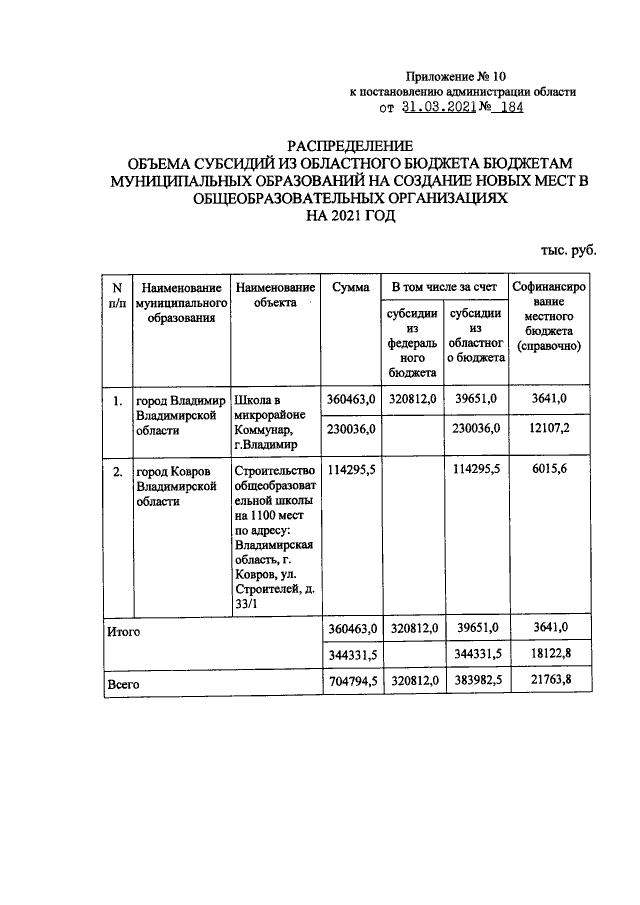 Приложение № 10
к постановлению администрации области
от 31.03.2021 № 184

РАСПРЕДЕЛЕНИЕ
ОБЪЕМА СУБСИДИЙ ИЗ ОБЛАСТНОГО БЮДЖЕТА БЮДЖЕТАМ МУНИЦИПАЛЬНЫХ ОБРАЗОВАНИЙ НА СОЗДАНИЕ НОВЫХ МЕСТ В ОБЩЕОБРАЗОВАТЕЛЬНЫХ ОРГАНИЗАЦИЯХ
НА 2021 ГОД

тыс. руб.

| N п/п | Наименование муниципального образования | Наименование объекта | Сумма | В том числе за счет | | Софинансирование местного бюджета (справочно) |
|---|---|---|---|---|---|---|
| | | | | субсидии из федерального бюджета | субсидии из областного бюджета | |
| 1. | город Владимир Владимирской области | Школа в микрорайоне Коммунар, г.Владимир | 360463,0 | 320812,0 | 39651,0 | 3641,0 |
| | | | 230036,0 | | 230036,0 | 12107,2 |
| 2. | город Ковров Владимирской области | Строительство общеобразовательной школы на 1100 мест по адресу: Владимирская область, г. Ковров, ул. Строителей, д. 33/1 | 114295,5 | | 114295,5 | 6015,6 |
| Итого | | | 360463,0 | 320812,0 | 39651,0 | 3641,0 |
| | | | 344331,5 | | 344331,5 | 18122,8 |
| Всего | | | 704794,5 | 320812,0 | 383982,5 | 21763,8 |